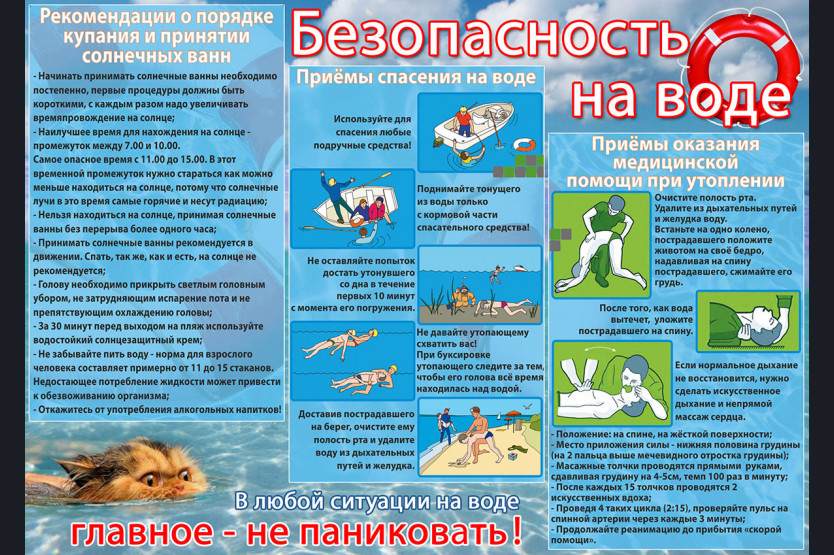 Безопасность на воде

Рекомендации о порядке купания и принятии солнечных ванн

- Начинать принимать солнечные ванны необходимо постепенно, первые процедуры должны быть короткими, с каждым разом надо увеличивать времяпровождение на солнце;
- Наилучшее время для нахождения на солнце - промежуток между 7.00 и 10.00.
Самое опасное время с 11.00 до 15.00. В этот временной промежуток нужно стараться как можно меньше находиться на солнце, потому что солнечные лучи в это время самые горячие и несут радиацию;
- Нельзя находиться на солнце, принимая солнечные ванны без перерыва более одного часа;
- Принимать солнечные ванны рекомендуется в движении. Спать, так же, как и есть, на солнце не рекомендуется;
- Голову необходимо прикрыть светлым головным убором, не затрудняющим испарение пота и не препятствующим охлаждению головы;
- За 30 минут перед выходом на пляж используйте водостойкий солнцезащитный крем;
- Не забывайте пить воду - норма для взрослого человека составляет примерно от 11 до 15 стаканов. Недостающее потребление жидкости может привести к обезвоживанию организма;
- Откажитесь от употребления алкогольных напитков!

Приёмы спасения на воде

Используйте для спасения любые подручные средства!

Поднимайте тонущего из воды только с кормовой части спасательного средства!

Не оставляйте попыток достать утонувшего со дна в течение первых 10 минут с момента его погружения.

Не давайте утопающему схватить вас!
При буксировке утопающего следите за тем, чтобы его голова всё время находилась над водой.

Доставив пострадавшего на берег, очистите ему полость рта и удалите воду из дыхательных путей и желудка.

Приёмы оказания медицинской помощи при утоплении

Очистите полость рта. Удалите из дыхательных путей и желудка воду.
Встаньте на одно колено, пострадавшего положите животом на своё бедро, надавливая на спину пострадавшего, сжимайте его грудь.

После того, как вода вытечет, уложите пострадавшего на спину.

Если нормальное дыхание не восстановится, нужно сделать искусственное дыхание и непрямой массаж сердца.

- Положение: на спине, на жёсткой поверхности;
- Место приложения силы - нижняя половина грудины (на 2 пальца выше мечевидного отростка грудины);
- Масажные толчки проводятся прямыми руками, сдавливая грудину на 4-5см, темп 100 раз в минуту;
- После каждых 15 толчков проводятся 2 искусственных вдоха;
- Проведя 4 таких цикла (2:15), проверяйте пульс на спинной артерии через каждые 3 минуты;
- Продолжайте реанимацию до прибытия «скорой помощи».

В любой ситуации на воде
главное - не паниковать!